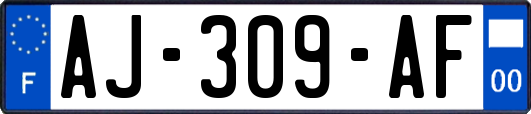 F
AJ-309-AF
00